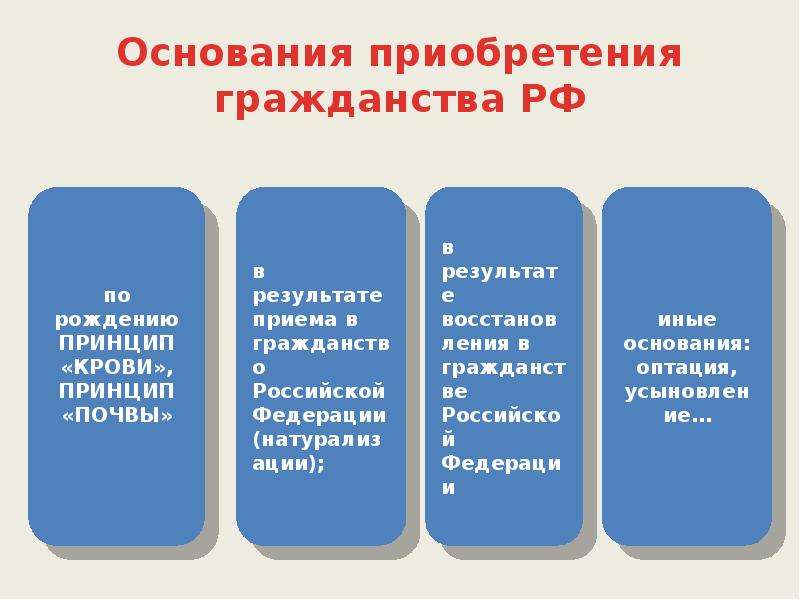 Основания приобретения гражданства РФ

по рождению ПРИНЦИП «КРОВИ», ПРИНЦИП «ПОЧВЫ»

в результате приема в гражданство Российской Федерации (натурализации);

в результате восстановления в гражданстве Российской Федерации

иные основания: оптация, усыновление…